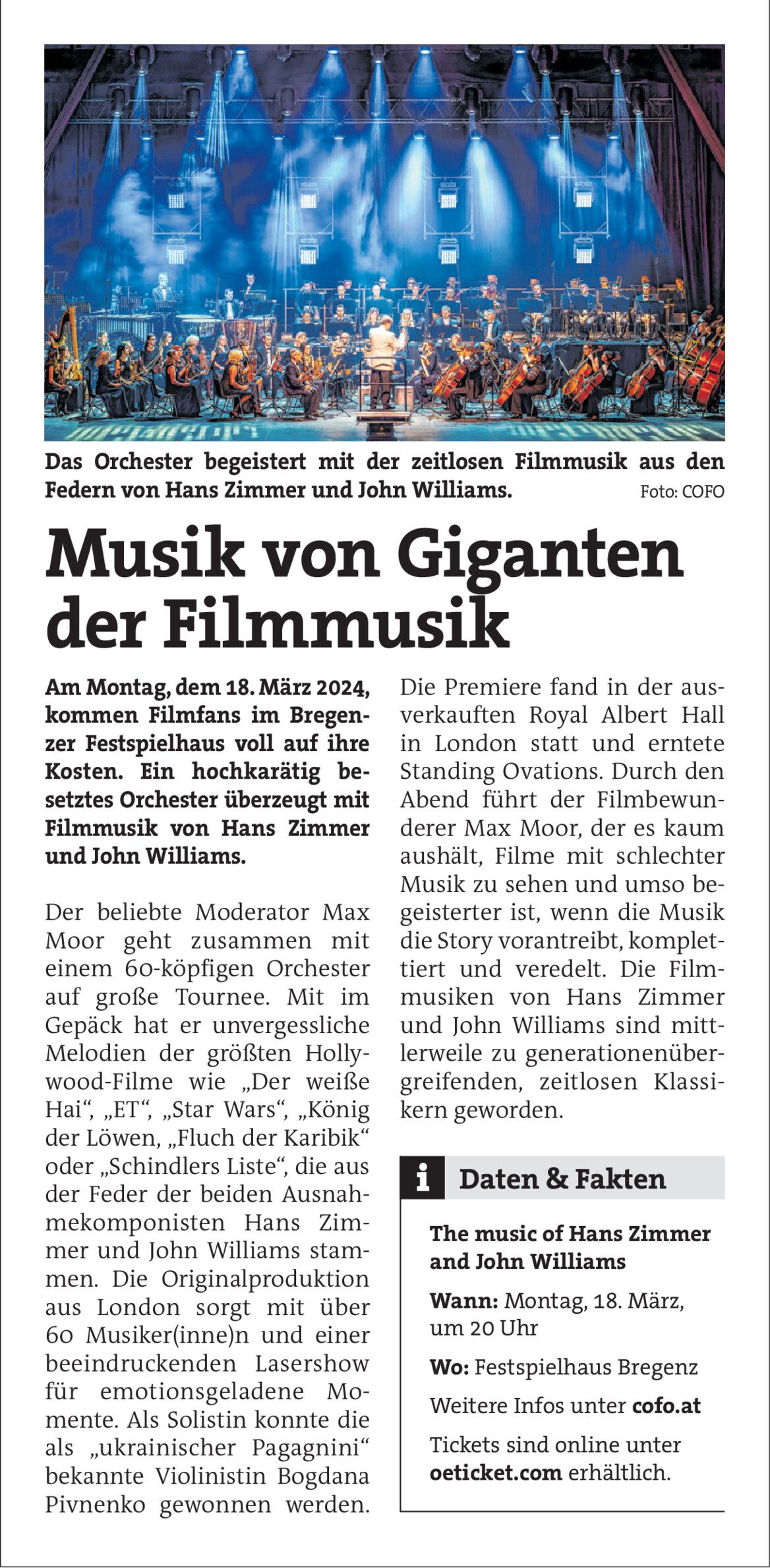 Das Orchester begeistert mit der zeitlosen Filmmusik aus den Federn von Hans Zimmer und John Williams. Foto: COFO

Musik von Giganten der Filmmusik

Am Montag, dem 18. März 2024, kommen Filmfans im Bregenzer Festspielhaus voll auf ihre Kosten. Ein hochkarätig besetztes Orchester überzeugt mit Filmmusik von Hans Zimmer und John Williams.

Der beliebte Moderator Max Moor geht zusammen mit einem 60-köpfigen Orchester auf große Tournee. Mit im Gepäck hat er unvergessliche Melodien der größten Hollywood-Filme wie „Der weiße Hai“, „ET“, „Star Wars“, „König der Löwen, „Fluch der Karibik“ oder „Schindlers Liste“, die aus der Feder der beiden Ausnahmekomponisten Hans Zimmer und John Williams stammen. Die Originalproduktion aus London sorgt mit über 60 Musiker(inne)n und einer beeindruckenden Lasershow für emotionsgeladene Momente. Als Solistin konnte die als „ukrainischer Pagagnini“ bekannte Violinistin Bogdana Pivnenko gewonnen werden.

Die Premiere fand in der ausverkauften Royal Albert Hall in London statt und erntete Standing Ovations. Durch den Abend führt der Filmbewunderer Max Moor, der es kaum aushält, Filme mit schlechter Musik zu sehen und umso begeisterter ist, wenn die Musik die Story vorantreibt, komplettiert und veredelt. Die Filmmusiken von Hans Zimmer und John Williams sind mittlerweile zu generationenübergreifenden, zeitlosen Klassikern geworden.

i Daten & Fakten

The music of Hans Zimmer and John Williams

Wann: Montag, 18. März, um 20 Uhr

Wo: Festspielhaus Bregenz

Weitere Infos unter cofo.at

Tickets sind online unter oeticket.com erhältlich.